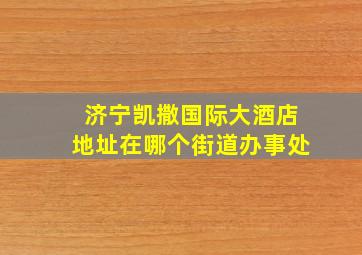 济宁凯撒国际大酒店
地址在哪个街道办事处